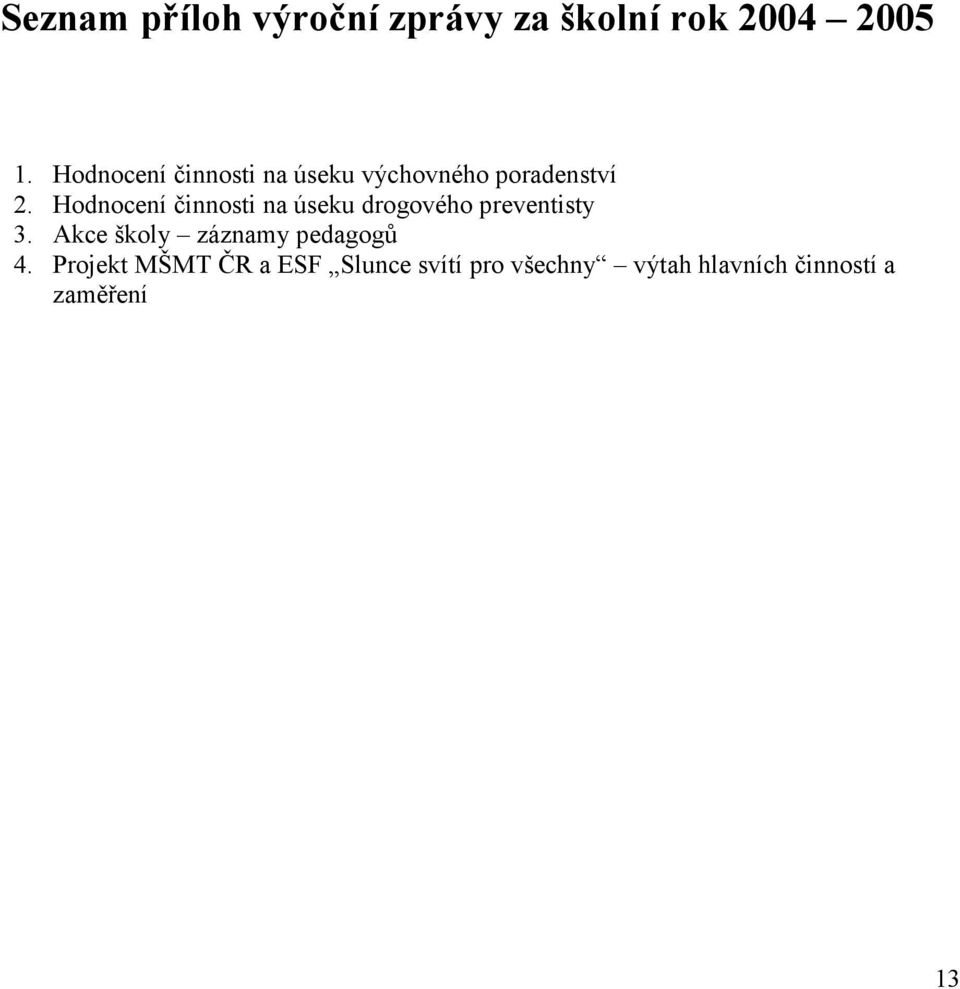 Seznam příloh výroční zprávy za školní rok 2004 – 2005

1. Hodnocení činnosti na úseku výchovného poradenství
2. Hodnocení činnosti na úseku drogového preventisty
3. Akce školy – záznamy pedagogů
4. Projekt MŠMT ČR a ESF „Slunce svítí pro všechny“ – výtah hlavních činností a zaměření

13